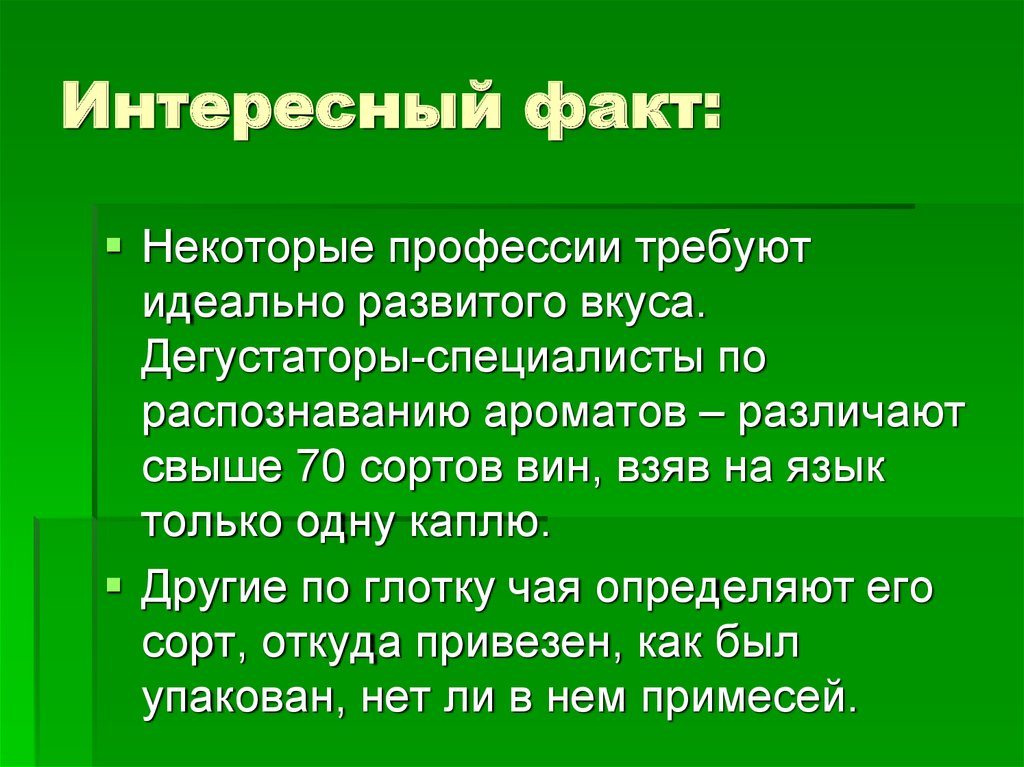 Интересный факт:

Некоторые профессии требуют идеально развитого вкуса. Дегустаторы-специалисты по распознаванию ароматов – различают свыше 70 сортов вин, взяв на язык только одну каплю.

Другие по глотку чая определяют его сорт, откуда привезен, как был упакован, нет ли в нем примесей.